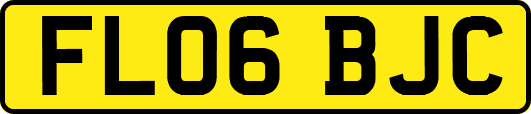 FL06 BJC